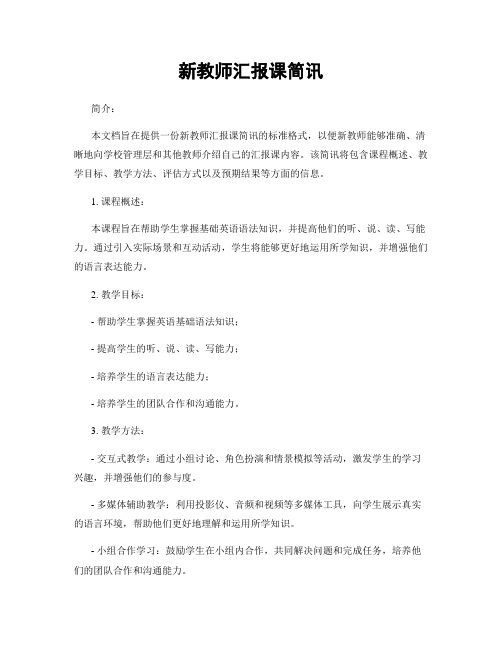 新教师汇报课简讯

简介：

本文档旨在提供一份新教师汇报课简讯的标准格式，以便新教师能够准确、清晰地向学校管理层和其他教师介绍自己的汇报课内容。该简讯将包含课程概述、教学目标、教学方法、评估方式以及预期结果等方面的信息。

1. 课程概述：

本课程旨在帮助学生掌握基础英语语法知识，并提高他们的听、说、读、写能力。通过引入实际场景和互动活动，学生将能够更好地运用所学知识，并增强他们的语言表达能力。

2. 教学目标：

- 帮助学生掌握英语基础语法知识；

- 提高学生的听、说、读、写能力；

- 培养学生的语言表达能力；

- 培养学生的团队合作和沟通能力。

3. 教学方法：

- 交互式教学：通过小组讨论、角色扮演和情景模拟等活动，激发学生的学习兴趣，并增强他们的参与度。

- 多媒体辅助教学：利用投影仪、音频和视频等多媒体工具，向学生展示真实的语言环境，帮助他们更好地理解和运用所学知识。

- 小组合作学习：鼓励学生在小组内合作，共同解决问题和完成任务，培养他们的团队合作和沟通能力。